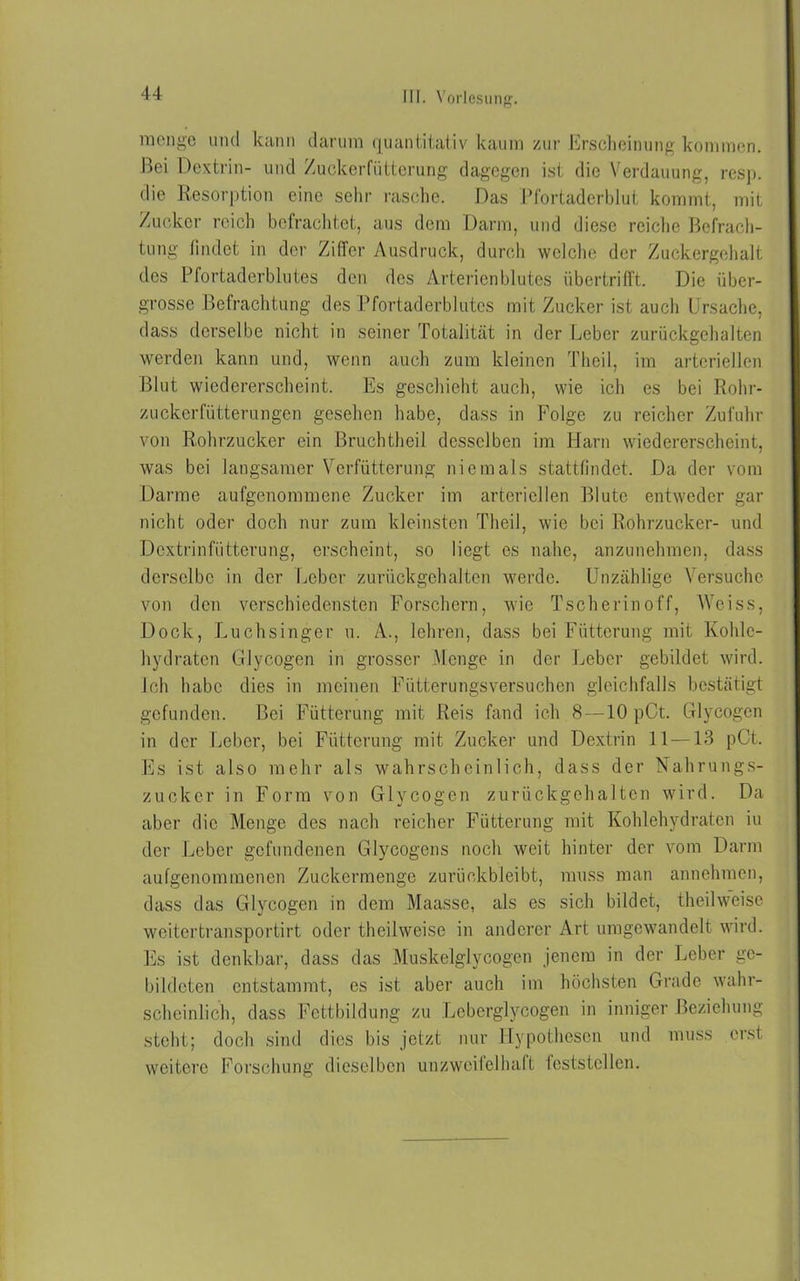 44

III. Vorlesung.

menge und kann darum quantitativ kaum zur Erscheinung kommen. Bei Dextrin- und Zuckerfütterung dagegen ist die Verdauung, resp. die Resorption eine sehr rasche. Das Pfortaderblut kommt, mit Zucker reich befrachtet, aus dem Darm, und diese reiche Befrachtung findet in der Ziffer Ausdruck, durch welche der Zuckergehalt des Pfortaderblutes den des Arterienblutes übertrifft. Die übergrosse Befrachtung des Pfortaderblutes mit Zucker ist auch Ursache, dass derselbe nicht in seiner Totalität in der Leber zurückgehalten werden kann und, wenn auch zum kleinen Theil, im arteriellen Blut wiedererscheint. Es geschieht auch, wie ich es bei Rohrzuckerfütterungen gesehen habe, dass in Folge zu reicher Zufuhr von Rohrzucker ein Bruchtheil desselben im Harn wiedererscheint, was bei langsamer Verfütterung niemals stattfindet. Da der vom Darme aufgenommene Zucker im arteriellen Blute entweder gar nicht oder doch nur zum kleinsten Theil, wie bei Rohrzucker- und Dextrinfütterung, erscheint, so liegt es nahe, anzunehmen, dass derselbe in der Leber zurückgehalten werde. Unzählige Versuche von den verschiedensten Forschern, wie Tscherinoff, Weiss, Dock, Luchsinger u. A., lehren, dass bei Fütterung mit Kohlehydraten Glycogen in grosser Menge in der Leber gebildet wird. Ich habe dies in meinen Fütterungsversuchen gleichfalls bestätigt gefunden. Bei Fütterung mit Reis fand ich 8—10 pCt. Glycogen in der Leber, bei Fütterung mit Zucker und Dextrin 11—13 pCt. Es ist also mehr als wahrscheinlich, dass der Nahrungszucker in Form von Glycogen zurückgehalten wird. Da aber die Menge des nach reicher Fütterung mit Kohlehydraten iu der Leber gefundenen Glycogens noch weit hinter der vom Darm aufgenommenen Zuckermenge zurückbleibt, muss man annehmen, dass das Glycogen in dem Maasse, als es sich bildet, theilweise weitertransportirt oder theilweise in anderer Art umgewandelt wird. Es ist denkbar, dass das Muskelglycogen jenem in der Leber gebildeten entstammt, es ist aber auch im höchsten Grade wahrscheinlich, dass Fettbildung zu Leberglycogen in inniger Beziehung steht; doch sind dies bis jetzt nur Hypothesen und muss erst weitere Forschung dieselben unzweifelhaft feststellen.